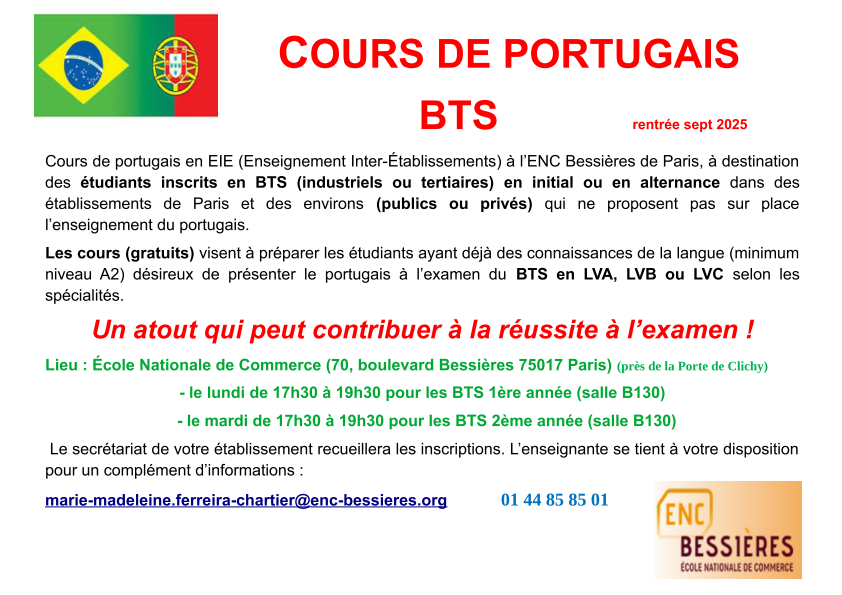 COURS DE PORTUGAIS

BTS

rentrée sept 2025

Cours de portugais en EIE (Enseignement Inter-Établissements) à l'ENC Bessières de Paris, à destination des étudiants inscrits en BTS (industriels ou tertiaires) en initial ou en alternance dans des établissements de Paris et des environs (publics ou privés) qui ne proposent pas sur place l'enseignement du portugais.

Les cours (gratuits) visent à préparer les étudiants ayant déjà des connaissances de la langue (minimum niveau A2) désireux de présenter le portugais à l'examen du BTS en LVA, LVB ou LVC selon les spécialités.

Un atout qui peut contribuer à la réussite à l'examen !

Lieu : École Nationale de Commerce (70, boulevard Bessières 75017 Paris) (près de la Porte de Clichy)

- le lundi de 17h30 à 19h30 pour les BTS 1ère année (salle B130)

- le mardi de 17h30 à 19h30 pour les BTS 2ème année (salle B130)

Le secrétariat de votre établissement recueillera les inscriptions. L'enseignante se tient à votre disposition pour un complément d'informations :

marie-madeleine.ferreira-chartier@enc-bessieres.org 01 44 85 85 01

ENC
BESSIÈRES
ÉCOLE NATIONALE DE COMMERCE